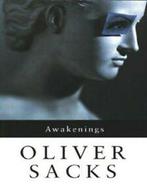 Awakenings

OLIVER
SACKS